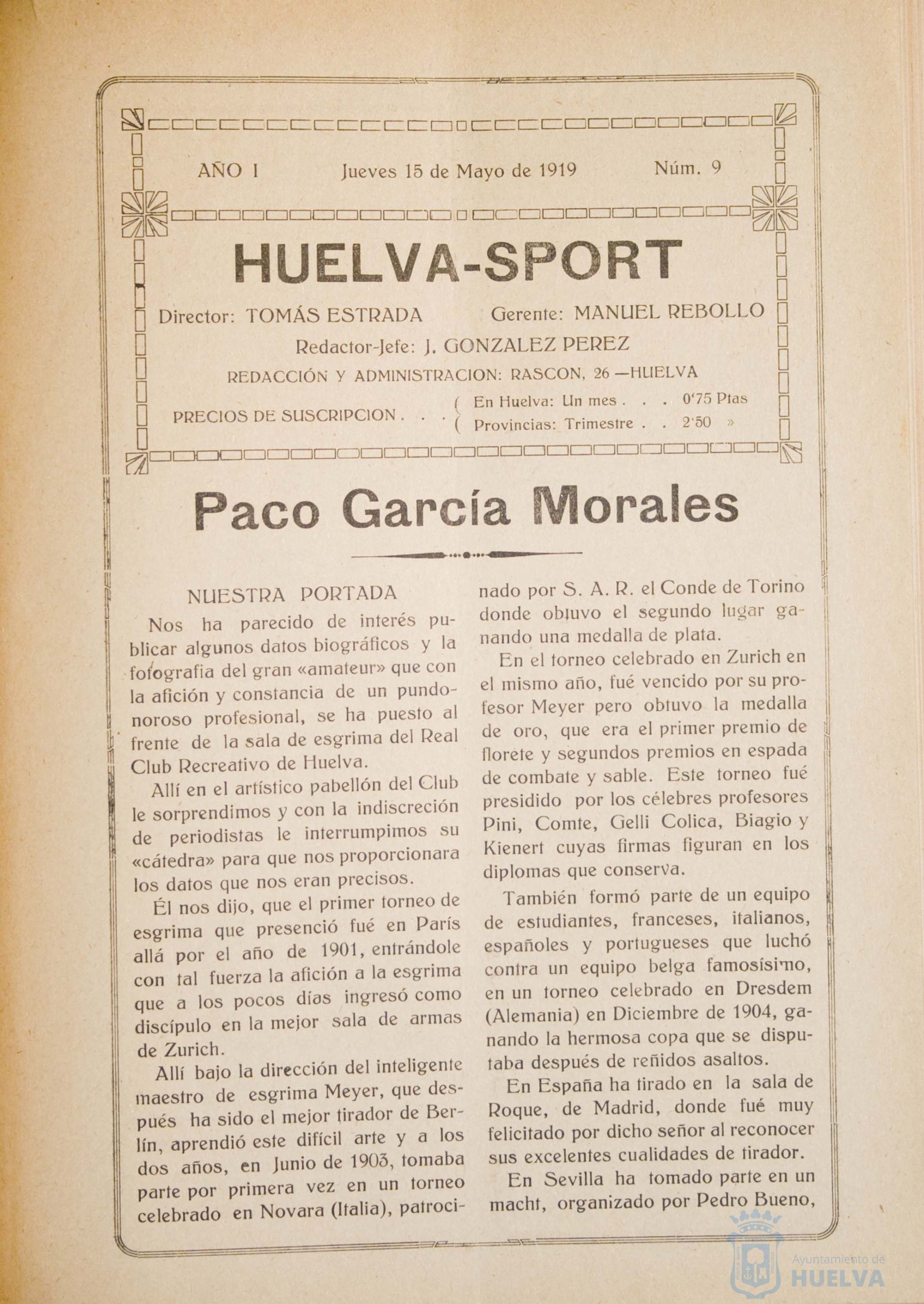 AÑO I Jueves 15 de Mayo de 1919 Núm. 9

HUELVA-SPORT

Director: TOMÁS ESTRADA Gerente: MANUEL REBOLLO

Redactor-Jefe: J. GONZALEZ PEREZ

REDACCIÓN Y ADMINISTRACION: RASCON, 26 —HUELVA

PRECIOS DE SUSCRIPCION . . . ( En Huelva: Un mes . . . 0'75 Ptas
( Provincias: Trimestre . . 2'50 »

Paco García Morales

NUESTRA PORTADA

Nos ha parecido de interés publicar algunos datos biográficos y la fotografia del gran «amateur» que con la afición y constancia de un pundonoroso profesional, se ha puesto al frente de la sala de esgrima del Real Club Recreativo de Huelva.

Allí en el artístico pabellón del Club le sorprendimos y con la indiscreción de periodistas le interrumpimos su «cátedra» para que nos proporcionara los datos que nos eran precisos.

Él nos dijo, que el primer torneo de esgrima que presenció fué en París allá por el año de 1901, entrándole con tal fuerza la afición a la esgrima que a los pocos días ingresó como discípulo en la mejor sala de armas de Zurich.

Allí bajo la dirección del inteligente maestro de esgrima Meyer, que después ha sido el mejor tirador de Berlín, aprendió este difícil arte y a los dos años, en Junio de 1903, tomaba parte por primera vez en un torneo celebrado en Novara (Italia), patrocinado por S. A. R. el Conde de Torino donde obtuvo el segundo lugar ganando una medalla de plata.

En el torneo celebrado en Zurich en el mismo año, fué vencido por su profesor Meyer pero obtuvo la medalla de oro, que era el primer premio de florete y segundos premios en espada de combate y sable. Este torneo fué presidido por los célebres profesores Pini, Comte, Gelli Colica, Biagio y Kienert cuyas firmas figuran en los diplomas que conserva.

También formó parte de un equipo de estudiantes, franceses, italianos, españoles y portugueses que luchó contra un equipo belga famosísimo, en un torneo celebrado en Dresdem (Alemania) en Diciembre de 1904, ganando la hermosa copa que se disputaba después de reñidos asaltos.

En España ha tirado en la sala de Roque, de Madrid, donde fué muy felicitado por dicho señor al reconocer sus excelentes cualidades de tirador.

En Sevilla ha tomado parte en un macht, organizado por Pedro Bueno,

Ayuntamiento de HUELVA